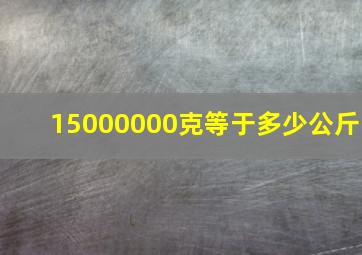 15000000克等于多少公斤